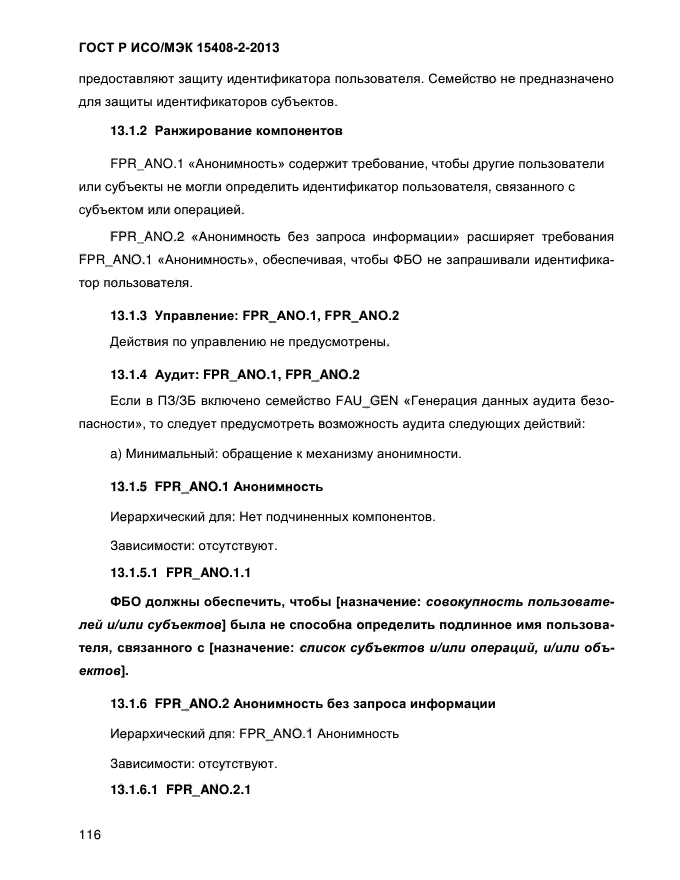 ГОСТ Р ИСО/МЭК 15408-2-2013

предоставляют защиту идентификатора пользователя. Семейство не предназначено для защиты идентификаторов субъектов.

13.1.2 Ранжирование компонентов

FPR_ANO.1 «Анонимность» содержит требование, чтобы другие пользователи или субъекты не могли определить идентификатор пользователя, связанного с субъектом или операцией.

FPR_ANO.2 «Анонимность без запроса информации» расширяет требования FPR_ANO.1 «Анонимность», обеспечивая, чтобы ФБО не запрашивали идентификатор пользователя.

13.1.3 Управление: FPR_ANO.1, FPR_ANO.2

Действия по управлению не предусмотрены.

13.1.4 Аудит: FPR_ANO.1, FPR_ANO.2

Если в ПЗ/ЗБ включено семейство FAU_GEN «Генерация данных аудита безопасности», то следует предусмотреть возможность аудита следующих действий:

а) Минимальный: обращение к механизму анонимности.

13.1.5 FPR_ANO.1 Анонимность

Иерархический для: Нет подчиненных компонентов.

Зависимости: отсутствуют.

13.1.5.1 FPR_ANO.1.1

ФБО должны обеспечить, чтобы [назначение: совокупность пользователей и/или субъектов] была не способна определить подлинное имя пользователя, связанного с [назначение: список субъектов и/или операций, и/или объектов].

13.1.6 FPR_ANO.2 Анонимность без запроса информации

Иерархический для: FPR_ANO.1 Анонимность

Зависимости: отсутствуют.

13.1.6.1 FPR_ANO.2.1

116